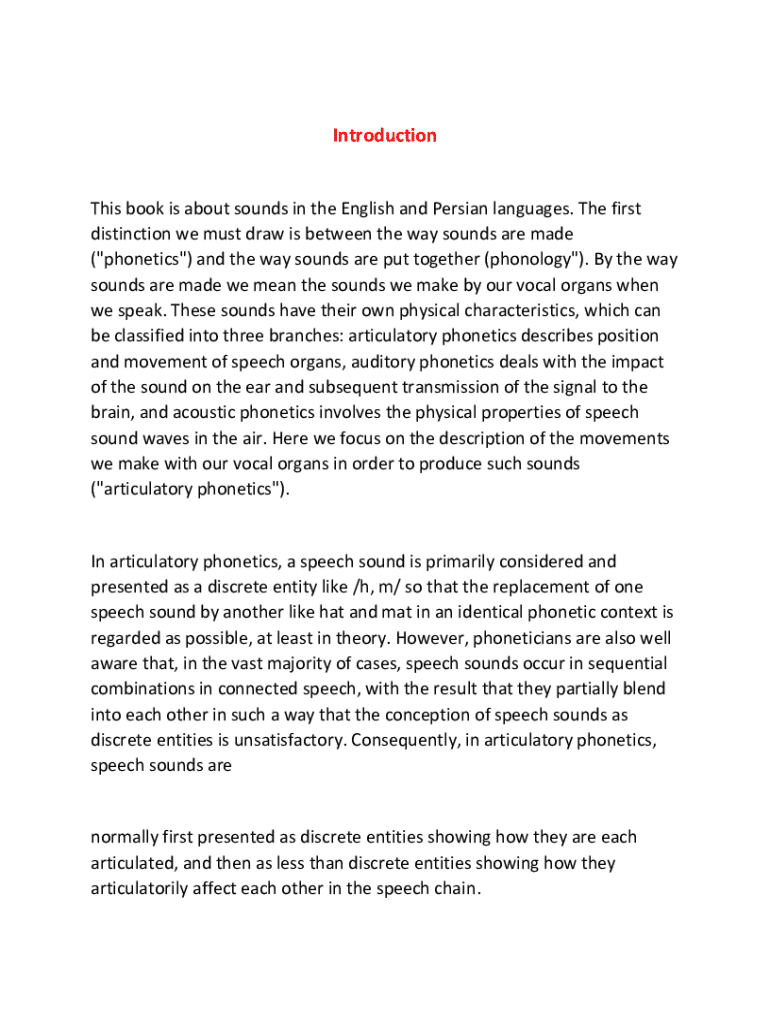 Introduction

This book is about sounds in the English and Persian languages. The first distinction we must draw is between the way sounds are made ("phonetics") and the way sounds are put together (phonology"). By the way sounds are made we mean the sounds we make by our vocal organs when we speak. These sounds have their own physical characteristics, which can be classified into three branches: articulatory phonetics describes position and movement of speech organs, auditory phonetics deals with the impact of the sound on the ear and subsequent transmission of the signal to the brain, and acoustic phonetics involves the physical properties of speech sound waves in the air. Here we focus on the description of the movements we make with our vocal organs in order to produce such sounds ("articulatory phonetics").

In articulatory phonetics, a speech sound is primarily considered and presented as a discrete entity like /h, m/ so that the replacement of one speech sound by another like hat and mat in an identical phonetic context is regarded as possible, at least in theory. However, phoneticians are also well aware that, in the vast majority of cases, speech sounds occur in sequential combinations in connected speech, with the result that they partially blend into each other in such a way that the conception of speech sounds as discrete entities is unsatisfactory. Consequently, in articulatory phonetics, speech sounds are

normally first presented as discrete entities showing how they are each articulated, and then as less than discrete entities showing how they articulatorily affect each other in the speech chain.